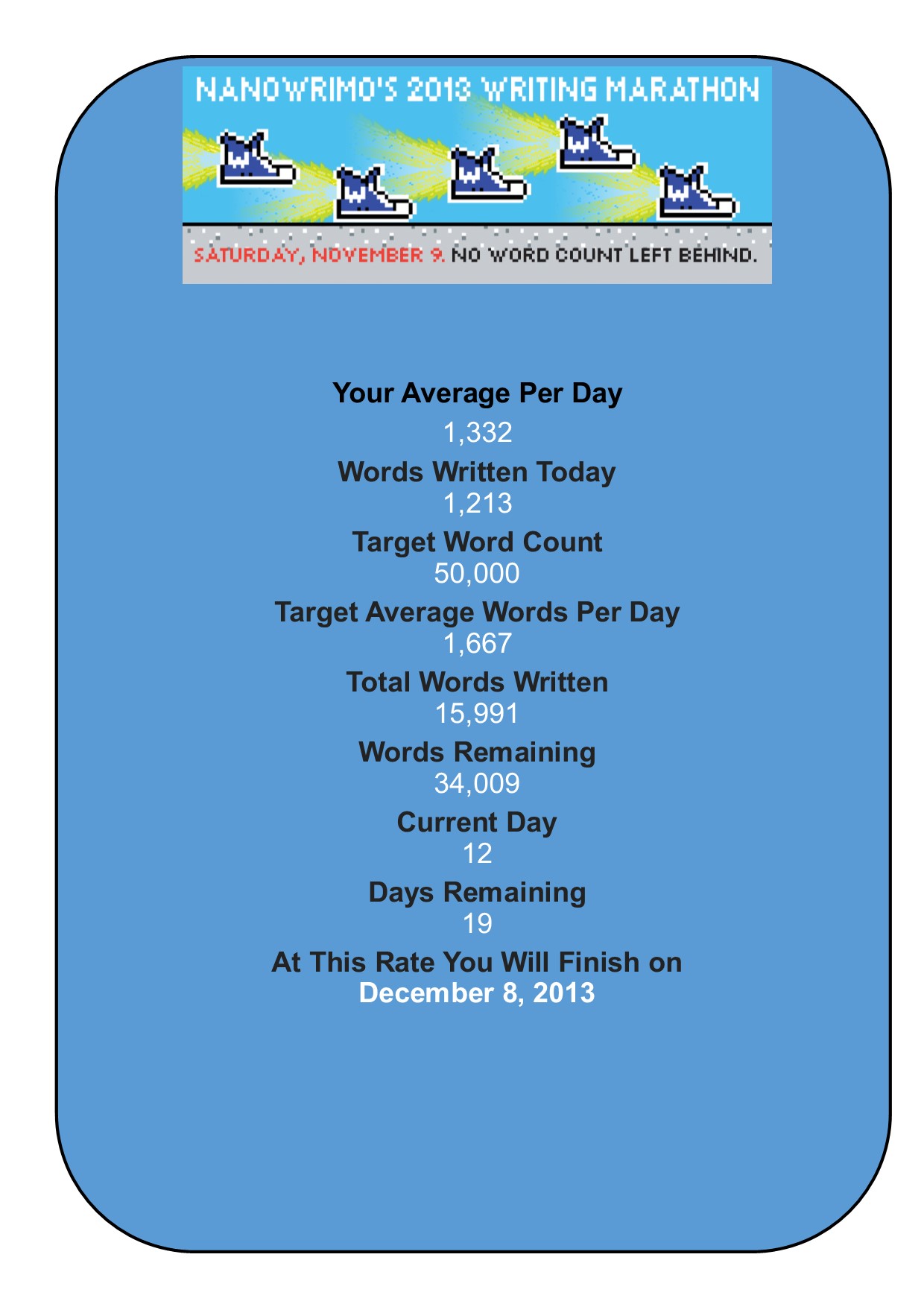 NANOWRIMO'S 2013 WRITING MARATHON

SATURDAY, NOVEMBER 9. NO WORD COUNT LEFT BEHIND.

Your Average Per Day
1,332
Words Written Today
1,213
Target Word Count
50,000
Target Average Words Per Day
1,667
Total Words Written
15,991
Words Remaining
34,009
Current Day
12
Days Remaining
19
At This Rate You Will Finish on
December 8, 2013